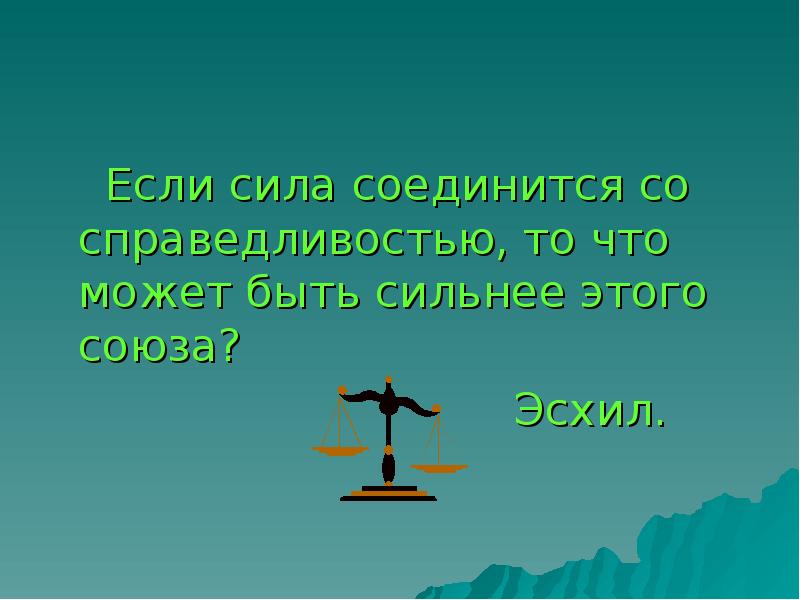 Если сила соединится со справедливостью, то что может быть сильнее этого союза?

Эсхил.